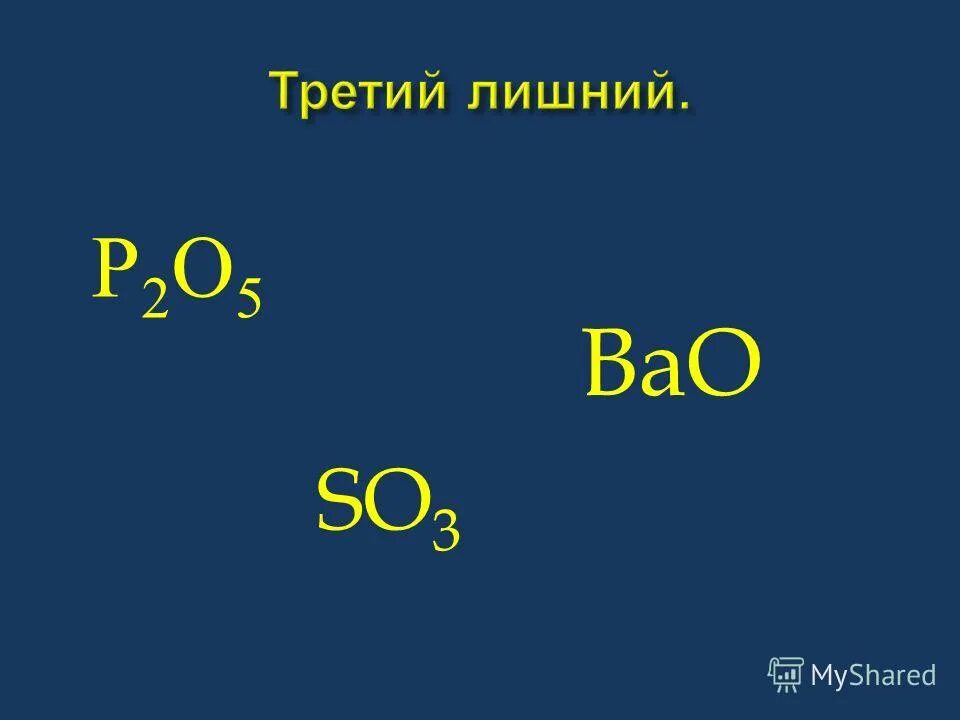 Третий лишний.

$P_2O_5$

$BaO$

$SO_3$

MyShared